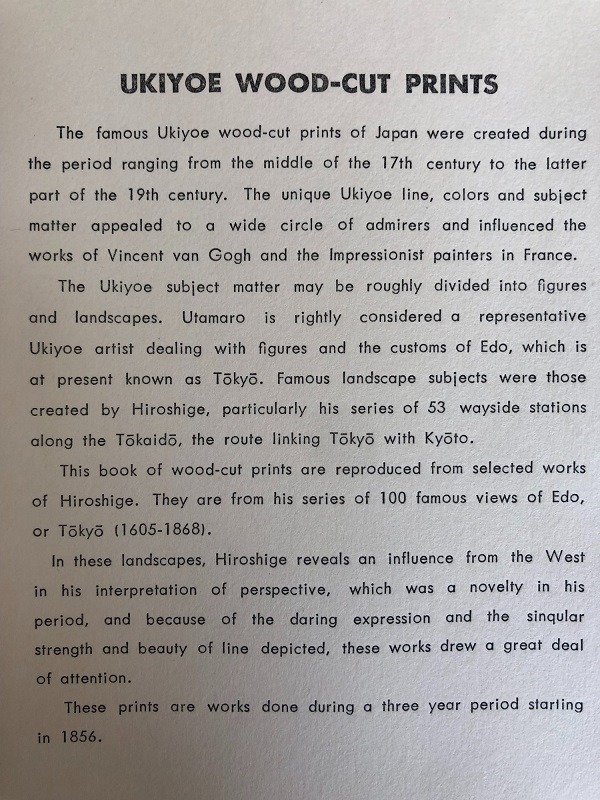 UKIYOE WOOD-CUT PRINTS

The famous Ukiyoe wood-cut prints of Japan were created during the period ranging from the middle of the 17th century to the latter part of the 19th century. The unique Ukiyoe line, colors and subject matter appealed to a wide circle of admirers and influenced the works of Vincent van Gogh and the Impressionist painters in France.

The Ukiyoe subject matter may be roughly divided into figures and landscapes. Utamaro is rightly considered a representative Ukiyoe artist dealing with figures and the customs of Edo, which is at present known as Tōkyō. Famous landscape subjects were those created by Hiroshige, particularly his series of 53 wayside stations along the Tōkaidō, the route linking Tōkyō with Kyōto.

This book of wood-cut prints are reproduced from selected works of Hiroshige. They are from his series of 100 famous views of Edo, or Tōkyō (1605-1868).

In these landscapes, Hiroshige reveals an influence from the West in his interpretation of perspective, which was a novelty in his period, and because of the daring expression and the sinqular strength and beauty of line depicted, these works drew a great deal of attention.

These prints are works done during a three year period starting in 1856.